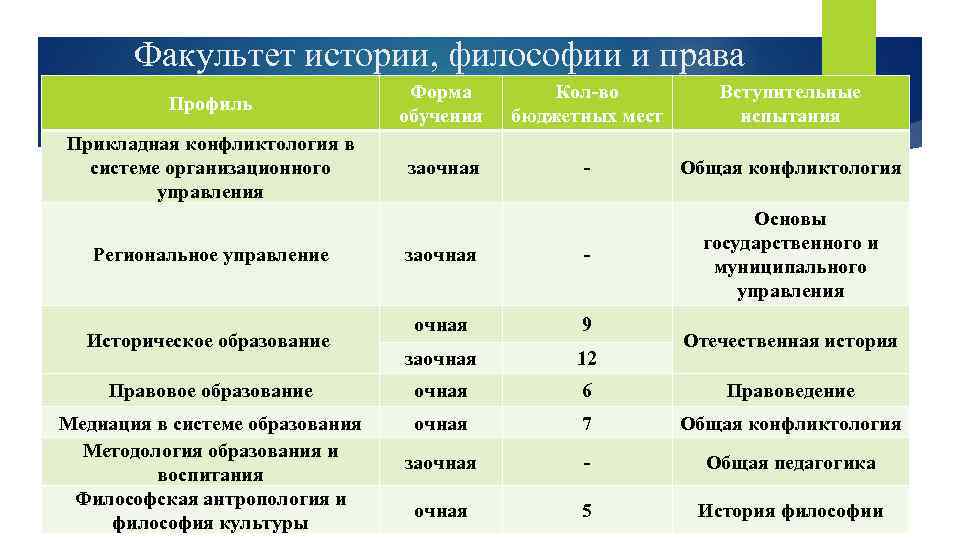 Факультет истории, философии и права

| Профиль | Форма обучения | Кол-во бюджетных мест | Вступительные испытания |
|---|---|---|---|
| Прикладная конфликтология в системе организационного управления | заочная | - | Общая конфликтология |
| Региональное управление | заочная | - | Основы государственного и муниципального управления |
| Историческое образование | очная | 9 | Отечественная история |
| | заочная | 12 | |
| Правовое образование | очная | 6 | Правоведение |
| Медиация в системе образования | очная | 7 | Общая конфликтология |
| Методология образования и воспитания | заочная | - | Общая педагогика |
| Философская антропология и философия культуры | очная | 5 | История философии |